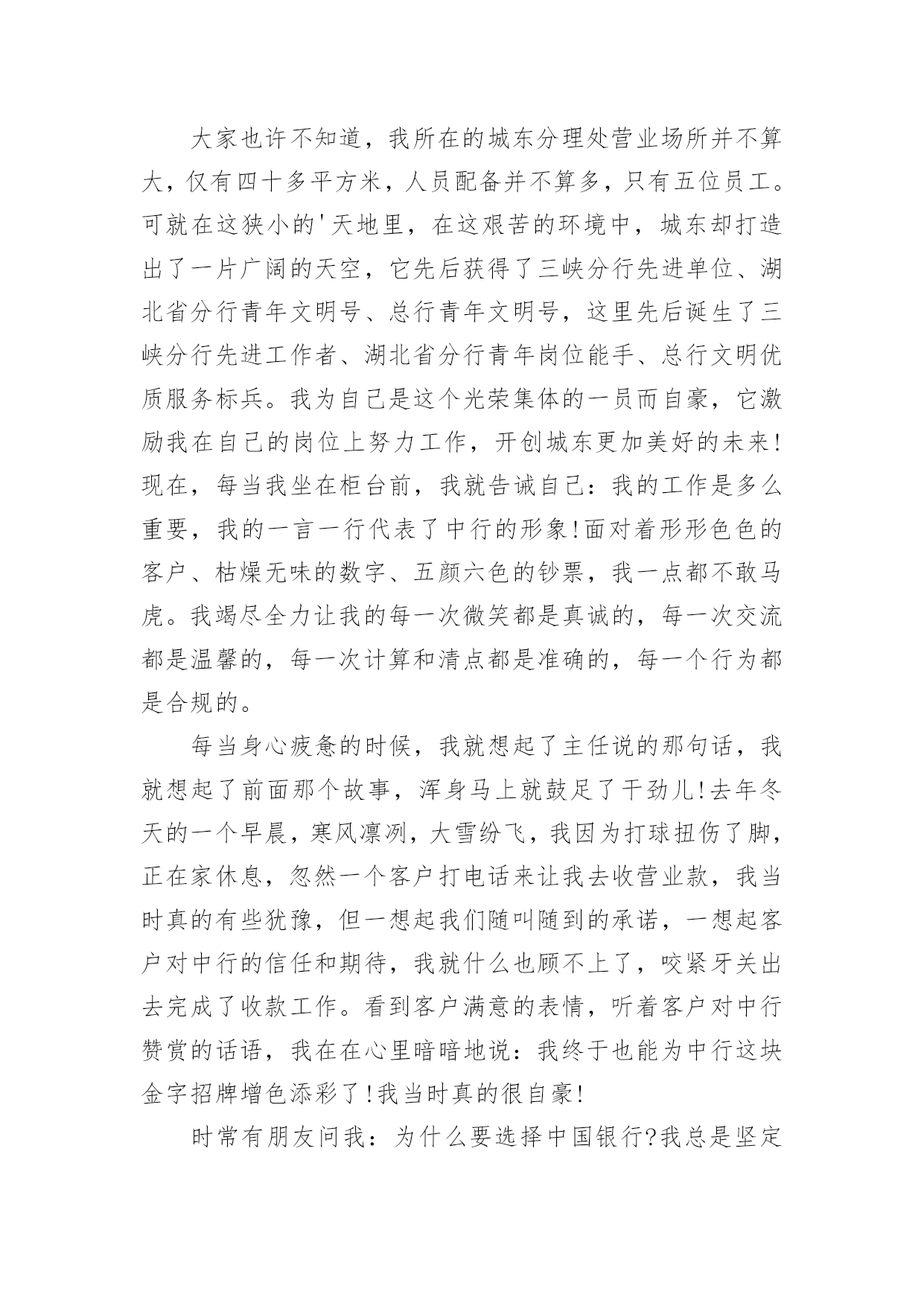 大家也许不知道，我所在的城东分理处营业场所并不算大，仅有四十多平方米，人员配备并不算多，只有五位员工。可就在这狭小的'天地里，在这艰苦的环境中，城东却打造出了一片广阔的天空，它先后获得了三峡分行先进单位、湖北省分行青年文明号、总行青年文明号，这里先后诞生了三峡分行先进工作者、湖北省分行青年岗位能手、总行文明优质服务标兵。我为自己是这个光荣集体的一员而自豪，它激励我在自己的岗位上努力工作，开创城东更加美好的未来!现在，每当我坐在柜台前，我就告诫自己：我的工作是多么重要，我的一言一行代表了中行的形象!面对着形形色色的客户、枯燥无味的数字、五颜六色的钞票，我一点都不敢马虎。我竭尽全力让我的每一次微笑都是真诚的，每一次交流都是温馨的，每一次计算和清点都是准确的，每一个行为都是合规的。

每当身心疲惫的时候，我就想起了主任说的那句话，我就想起了前面那个故事，浑身马上就鼓足了干劲儿!去年冬天的一个早晨，寒风凛冽，大雪纷飞，我因为打球扭伤了脚，正在家休息，忽然一个客户打电话来让我去收营业款，我当时真的有些犹豫，但一想起我们随叫随到的承诺，一想起客户对中行的信任和期待，我就什么也顾不上了，咬紧牙关出去完成了收款工作。看到客户满意的表情，听着客户对中行赞赏的话语，我在在心里暗暗地说：我终于也能为中行这块金字招牌增色添彩了!我当时真的很自豪!

时常有朋友问我：为什么要选择中国银行?我总是坚定